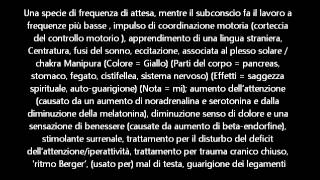 Una specie di frequenza di attesa, mentre il subconscio fa il lavoro a frequenze più basse , impulso di coordinazione motoria (corteccia del controllo motorio ), apprendimento di una lingua straniera, Centratura, fusi del sonno, eccitazione, associata al plesso solare / chakra Manipura (Colore = Giallo) (Parti del corpo = pancreas, stomaco, fegato, cistifellea, sistema nervoso) (Effetti = saggezza spirituale, auto-guarigione) (Nota = mi); aumento dell'attenzione (causato da un aumento di noradrenalina e serotonina e dalla diminuzione della melatonina), diminuzione senso di dolore e una sensazione di benessere (causate da aumento di beta-endorfine), stimolante surrenale, trattamento per il disturbo del deficit dell'attenzione/iperattività, trattamento per trauma cranico chiuso, 'ritmo Berger', (usato per) mal di testa, guarigione dei legamenti